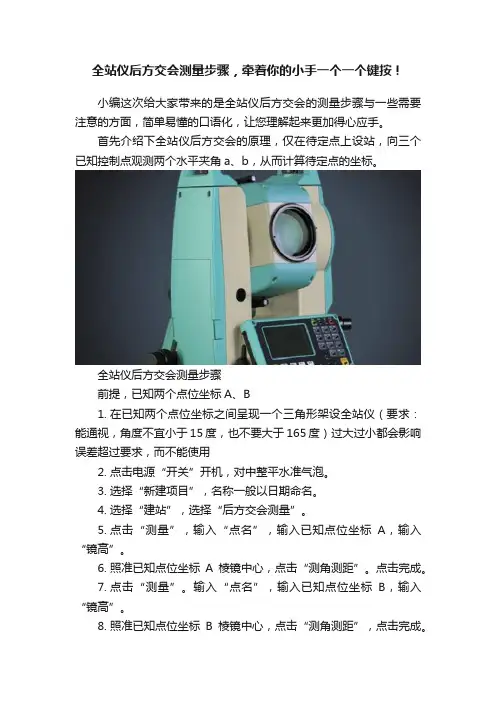 全站仪后方交会测量步骤，牵着你的小手一个一个键按！

小编这次给大家带来的是全站仪后方交会的测量步骤与一些需要注意的方面，简单易懂的口语化，让您理解起来更加得心应手。

首先介绍下全站仪后方交会的原理，仅在待定点上设站，向三个已知控制点观测两个水平夹角a、b，从而计算待定点的坐标。

全站仪后方交会测量步骤

前提，已知两个点位坐标A、B

1.在已知两个点位坐标之间呈现一个三角形架设全站仪（要求：能通视，角度不宜小于15度，也不要大于165度）过大过小都会影响误差超过要求，而不能使用

2.点击电源“开关”开机，对中整平水准气泡。

3.选择“新建项目”，名称一般以日期命名。

4.选择“建站”，选择“后方交会测量”。

5.点击“测量”，输入“点名”，输入已知点位坐标A，输入“镜高”。

6.照准已知点位坐标A棱镜中心，点击“测角测距”。点击完成。

7.点击“测量”。输入“点名”，输入已知点位坐标B，输入“镜高”。

8.照准已知点位坐标B棱镜中心，点击“测角测距”，点击完成。